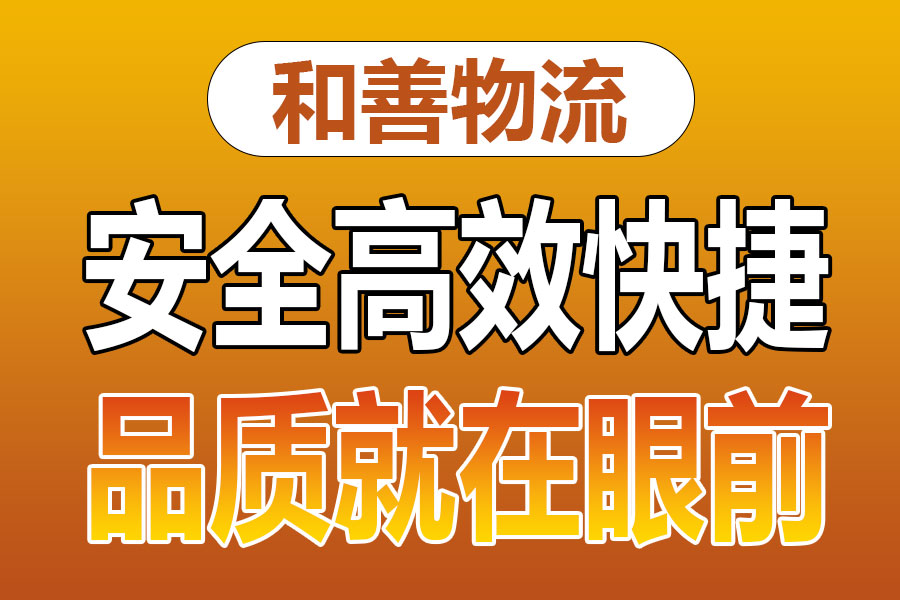 和善物流

安全高效快捷

品质就在眼前